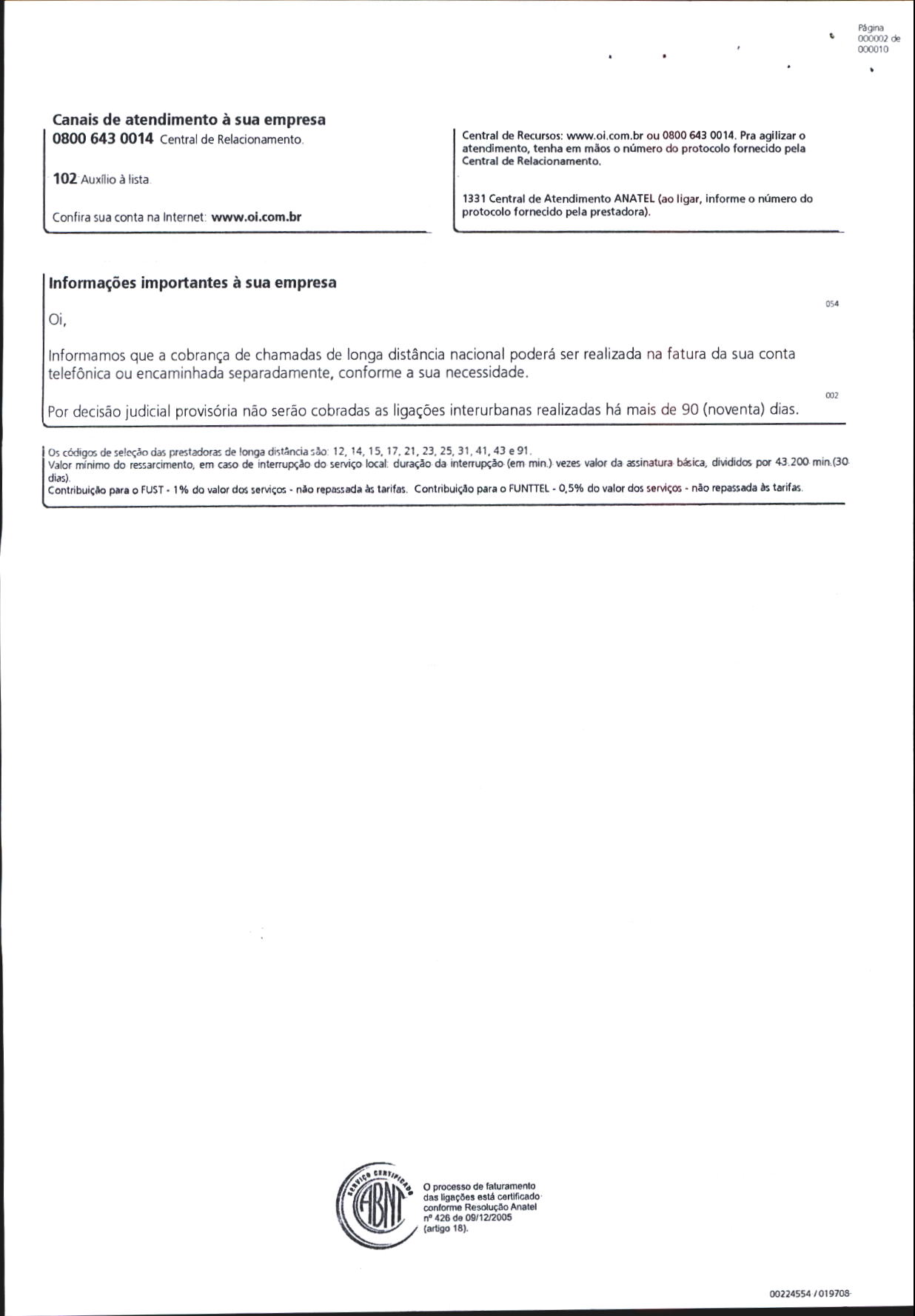 Página
000002 de
000010

Canais de atendimento à sua empresa
0800 643 0014 Central de Relacionamento.

102 Auxílio à lista.

Confira sua conta na Internet: www.oi.com.br

Central de Recursos: www.oi.com.br ou 0800 643 0014. Pra agilizar o atendimento, tenha em mãos o número do protocolo fornecido pela Central de Relacionamento.

1331 Central de Atendimento ANATEL (ao ligar, informe o número do protocolo fornecido pela prestadora).

Informações importantes à sua empresa

054

Oi,

Informamos que a cobrança de chamadas de longa distância nacional poderá ser realizada na fatura da sua conta telefônica ou encaminhada separadamente, conforme a sua necessidade.

002

Por decisão judicial provisória não serão cobradas as ligações interurbanas realizadas há mais de 90 (noventa) dias.

Os códigos de seleção das prestadoras de longa distância são: 12, 14, 15, 17, 21, 23, 25, 31, 41, 43 e 91.
Valor mínimo do ressarcimento, em caso de interrupção do serviço local: duração da interrupção (em min.) vezes valor da assinatura básica, divididos por 43.200 min.(30 dias).
Contribuição para o FUST - 1% do valor dos serviços - não repassada às tarifas. Contribuição para o FUNTTEL - 0,5% do valor dos serviços - não repassada às tarifas.

SERVIÇO CERTIFICADO ABNT

O processo de faturamento das ligações está certificado conforme Resolução Anatel nº 426 de 09/12/2005 (artigo 18).

00224554 / 019708